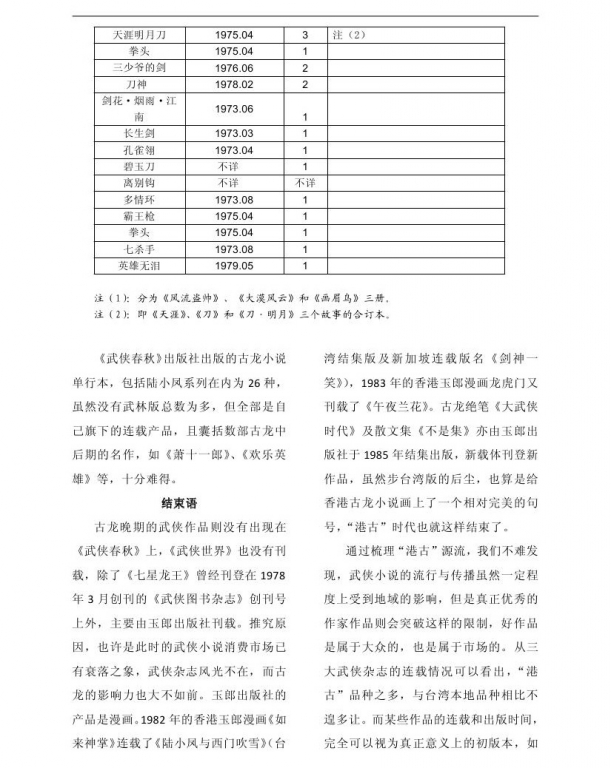 | 天涯明月刀 | 1975.04 | 3 | 注（2） |
|---|---|---|---|
| 拳头 | 1975.04 | 1 | |
| 三少爷的剑 | 1976.06 | 2 | |
| 刀神 | 1978.02 | 2 | |
| 剑花·烟雨·江南 | 1973.06 | 1 | |
| 长生剑 | 1973.03 | 1 | |
| 孔雀翎 | 1973.04 | 1 | |
| 碧玉刀 | 不详 | 1 | |
| 离别钩 | 不详 | 不详 | |
| 多情环 | 1973.08 | 1 | |
| 霸王枪 | 1975.04 | 1 | |
| 拳头 | 1975.04 | 1 | |
| 七杀手 | 1973.08 | 1 | |
| 英雄无泪 | 1979.05 | 1 | |

注（1）：分为《风流盗帅》、《大漠风云》和《画眉鸟》三册。
注（2）：即《天涯》、《刀》和《刀·明月》三个故事的合订本。

《武侠春秋》出版社出版的古龙小说单行本，包括陆小凤系列在内为 26 种，虽然没有武林版总数为多，但全部是自己旗下的连载产品，且囊括数部古龙中后期的名作，如《萧十一郎》、《欢乐英雄》等，十分难得。

结束语

古龙晚期的武侠作品则没有出现在《武侠春秋》上，《武侠世界》也没有刊载，除了《七星龙王》曾经刊登在 1978 年 3 月创刊的《武侠图书杂志》创刊号上外，主要由玉郎出版社刊载。推究原因，也许是此时的武侠小说消费市场已有衰落之象，武侠杂志风光不在，而古龙的影响力也大不如前。玉郎出版社的产品是漫画。1982 年的香港玉郎漫画《如来神掌》连载了《陆小凤与西门吹雪》（台湾结集版及新加坡连载版名《剑神一笑》），1983 年的香港玉郎漫画龙虎门又刊载了《午夜兰花》。古龙绝笔《大武侠时代》及散文集《不是集》亦由玉郎出版社于 1985 年结集出版，新载体刊登新作品，虽然步台湾版的后尘，也算是给香港古龙小说画上了一个相对完美的句号，“港古”时代也就这样结束了。

通过梳理“港古”源流，我们不难发现，武侠小说的流行与传播虽然一定程度上受到地域的影响，但是真正优秀的作家作品则会突破这样的限制，好作品是属于大众的，也是属于市场的。从三大武侠杂志的连载情况可以看出，“港古”品种之多，与台湾本地品种相比不遑多让。而某些作品的连载和出版时间，完全可以视为真正意义上的初版本，如